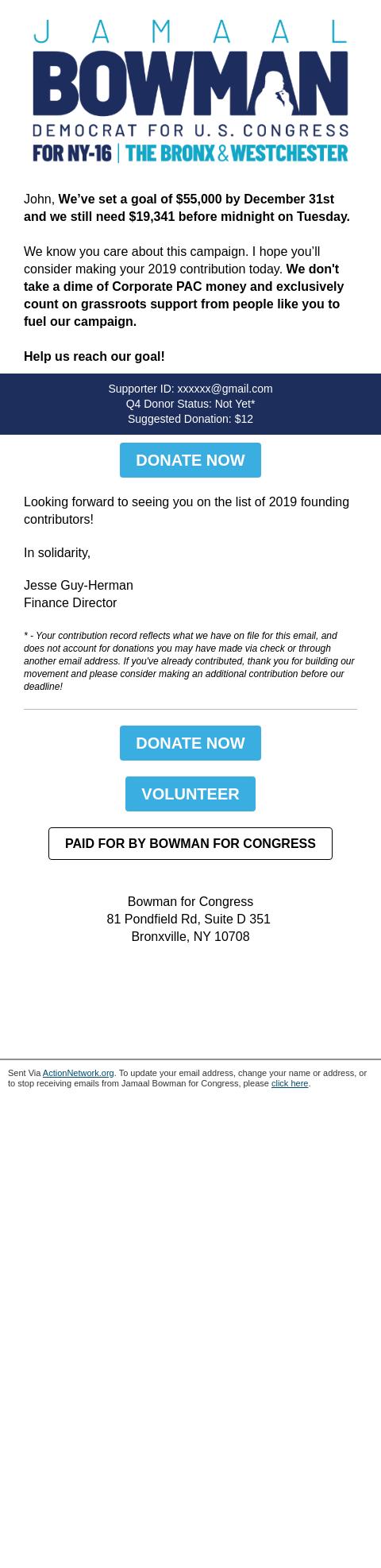 JAMAAL
BOWMAN
DEMOCRAT FOR U.S. CONGRESS
FOR NY-16 | THE BRONX & WESTCHESTER

John, We've set a goal of $55,000 by December 31st and we still need $19,341 before midnight on Tuesday.

We know you care about this campaign. I hope you'll consider making your 2019 contribution today. We don't take a dime of Corporate PAC money and exclusively count on grassroots support from people like you to fuel our campaign.

Help us reach our goal!

Supporter ID: xxxxxx@gmail.com
Q4 Donor Status: Not Yet*
Suggested Donation: $12

DONATE NOW

Looking forward to seeing you on the list of 2019 founding contributors!

In solidarity,

Jesse Guy-Herman
Finance Director

* - Your contribution record reflects what we have on file for this email, and does not account for donations you may have made via check or through another email address. If you've already contributed, thank you for building our movement and please consider making an additional contribution before our deadline!

DONATE NOW

VOLUNTEER

PAID FOR BY BOWMAN FOR CONGRESS

Bowman for Congress
81 Pondfield Rd, Suite D 351
Bronxville, NY 10708

Sent Via ActionNetwork.org. To update your email address, change your name or address, or to stop receiving emails from Jamaal Bowman for Congress, please click here.